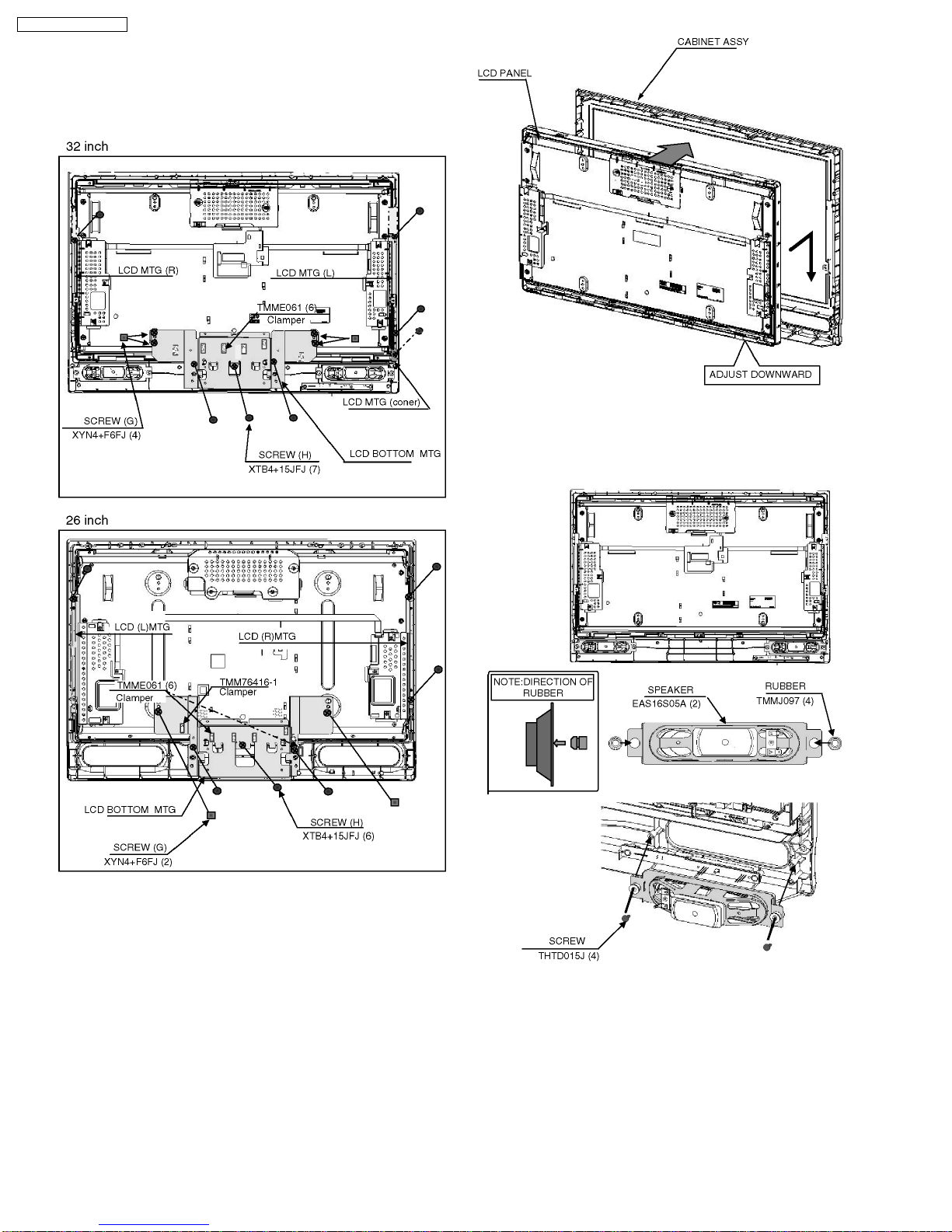 32 inch

LCD MTG (R)
LCD MTG (L)
TMME061 (6)
Clamper
LCD MTG (coner)
SCREW (G)
XYN4+F6FJ (4)
SCREW (H)
XTB4+15JFJ (7)
LCD BOTTOM MTG

26 inch

LCD (L)MTG
LCD (R)MTG
TMME061 (6)
Clamper
TMM76416-1
Clamper
LCD BOTTOM MTG
SCREW (G)
XYN4+F6FJ (2)
SCREW (H)
XTB4+15JFJ (6)

CABINET ASSY
LCD PANEL
ADJUST DOWNWARD

NOTE:DIRECTION OF RUBBER
SPEAKER
EAS16S05A (2)
RUBBER
TMMJ097 (4)

SCREW
THTD015J (4)